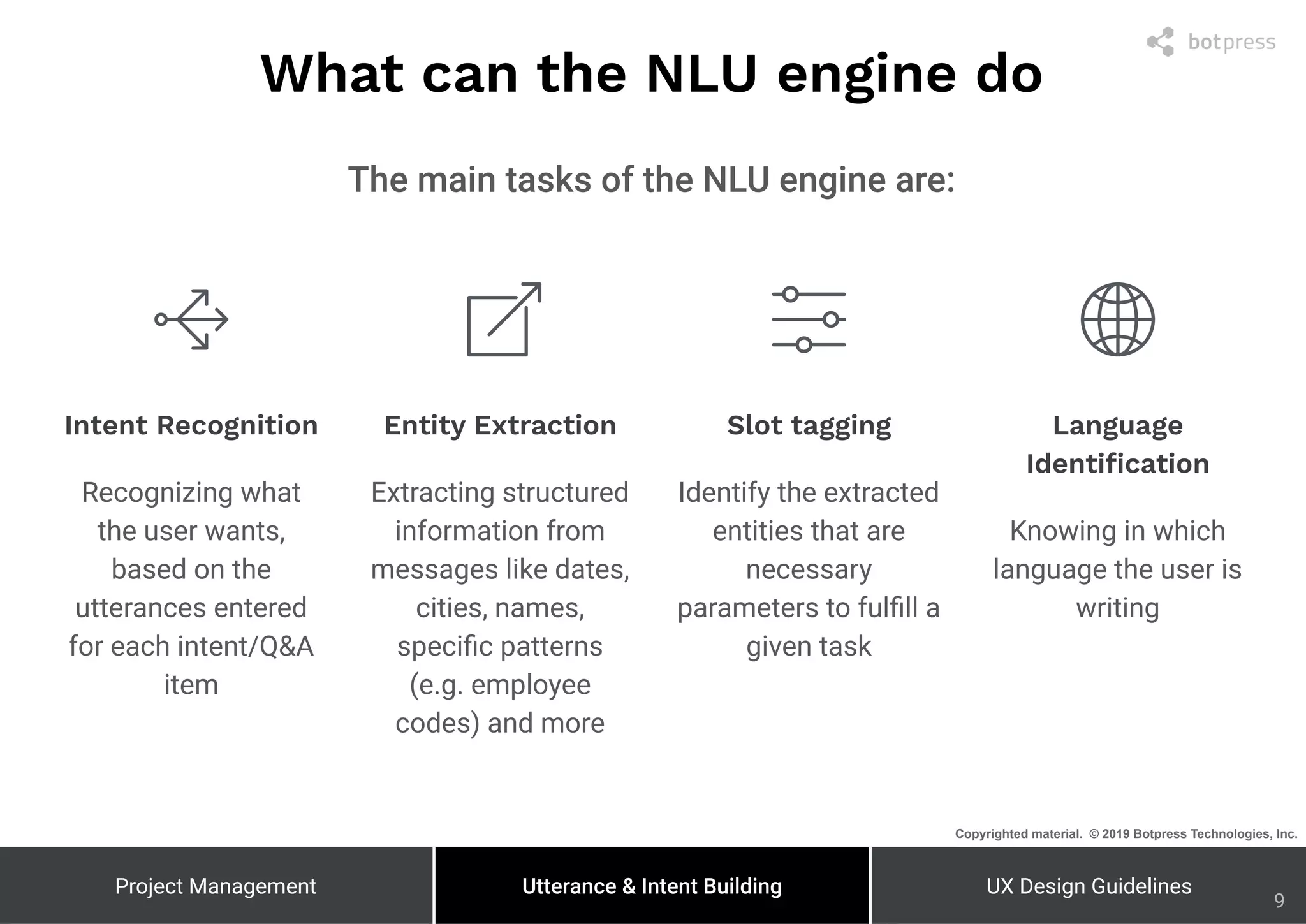 botpress

What can the NLU engine do

The main tasks of the NLU engine are:

Intent Recognition

Recognizing what the user wants, based on the utterances entered for each intent/Q&A item

Entity Extraction

Extracting structured information from messages like dates, cities, names, specific patterns (e.g. employee codes) and more

Slot tagging

Identify the extracted entities that are necessary parameters to fulfill a given task

Language Identification

Knowing in which language the user is writing

Copyrighted material. © 2019 Botpress Technologies, Inc.

Project Management

Utterance & Intent Building

UX Design Guidelines

9